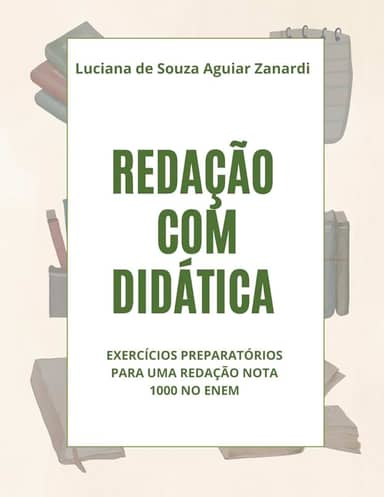 Luciana de Souza Aguiar Zanardi

REDAÇÃO COM DIDÁTICA

EXERCÍCIOS PREPARATÓRIOS PARA UMA REDAÇÃO NOTA 1000 NO ENEM